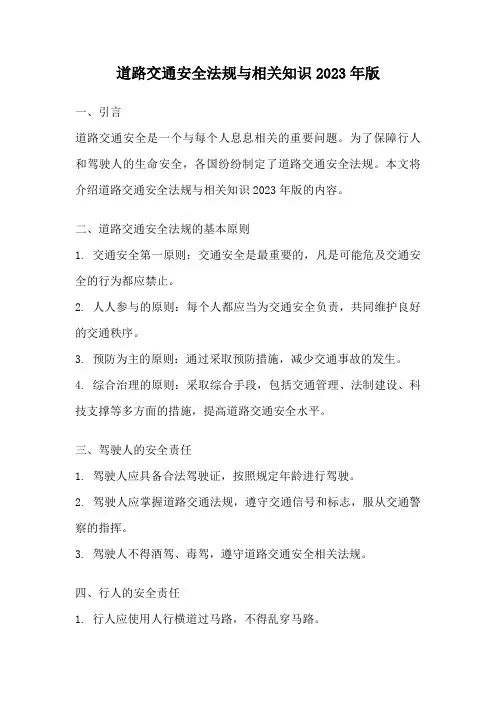 道路交通安全法规与相关知识 2023 年版

一、引言

道路交通安全是一个与每个人息息相关的重要问题。为了保障行人和驾驶人的生命安全，各国纷纷制定了道路交通安全法规。本文将介绍道路交通安全法规与相关知识 2023 年版的内容。

二、道路交通安全法规的基本原则

1. 交通安全第一原则：交通安全是最重要的，凡是可能危及交通安全的行为都应禁止。

2. 人人参与的原则：每个人都应当为交通安全负责，共同维护良好的交通秩序。

3. 预防为主的原则：通过采取预防措施，减少交通事故的发生。

4. 综合治理的原则：采取综合手段，包括交通管理、法制建设、科技支撑等多方面的措施，提高道路交通安全水平。

三、驾驶人的安全责任

1. 驾驶人应具备合法驾驶证，按照规定年龄进行驾驶。

2. 驾驶人应掌握道路交通法规，遵守交通信号和标志，服从交通警察的指挥。

3. 驾驶人不得酒驾、毒驾，遵守道路交通安全相关法规。

四、行人的安全责任

1. 行人应使用人行横道过马路，不得乱穿马路。